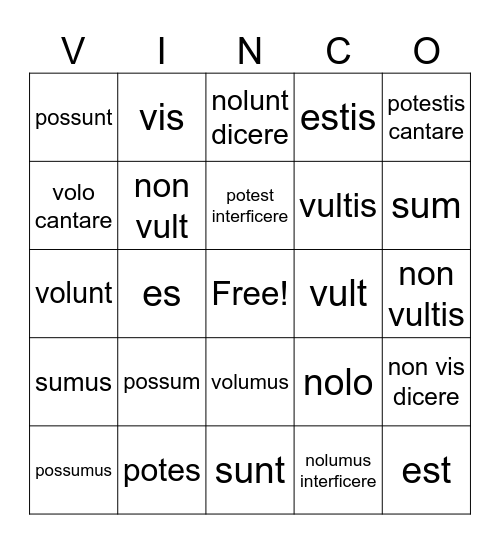 | V | I | N | C | O |
|---|---|---|---|---|
| possunt | vis | nolunt dicere | estis | potestis cantare |
| volo cantare | non vult | potest interficere | vultis | sum |
| volunt | es | Free! | vult | non vultis |
| sumus | possum | volumus | nolo | non vis dicere |
| possumus | potes | sunt | nolumus interficere | est |